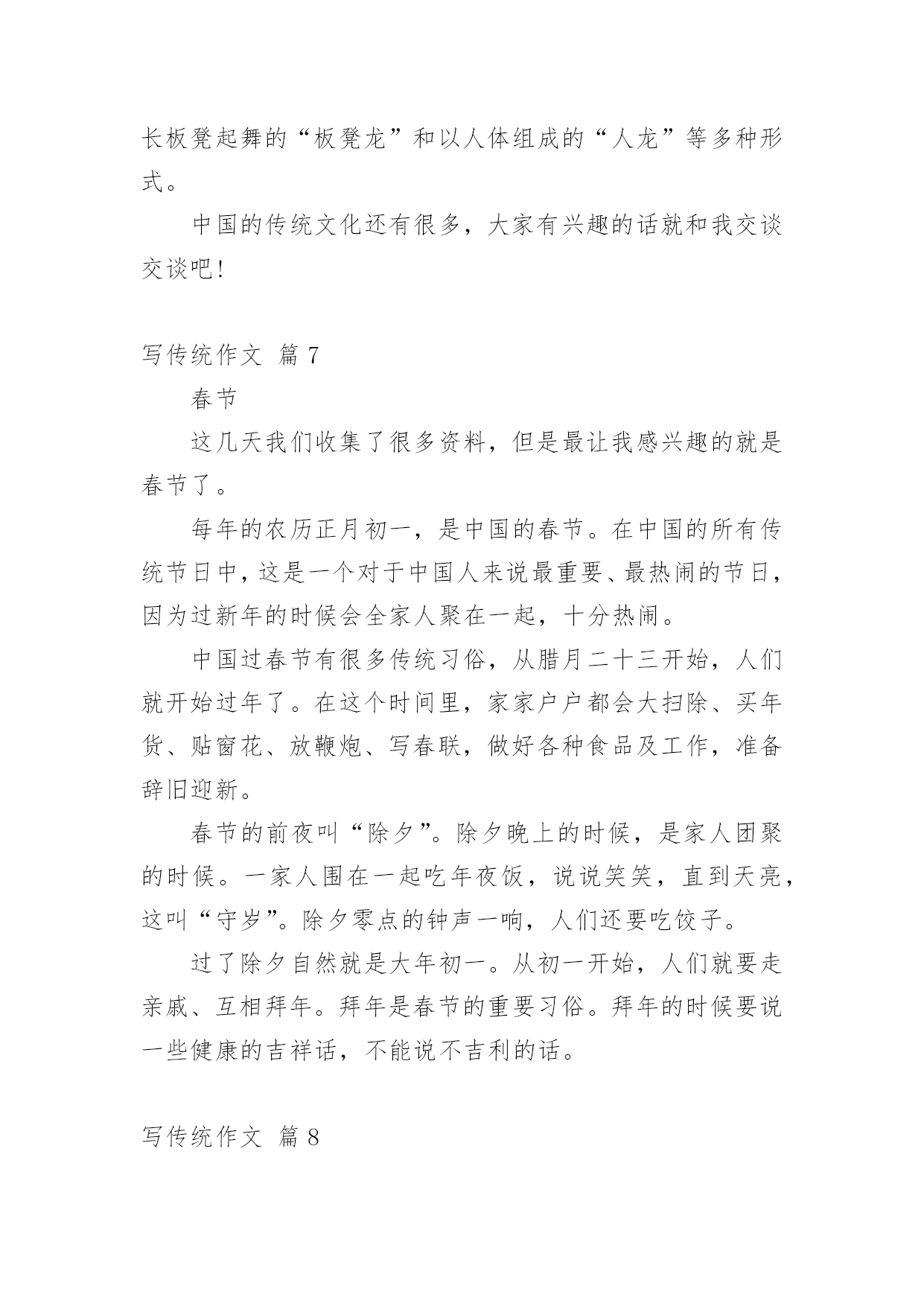 长板凳起舞的“板凳龙”和以人体组成的“人龙”等多种形式。

中国的传统文化还有很多，大家有兴趣的话就和我交谈交谈吧!

写传统作文 篇 7

春节

这几天我们收集了很多资料，但是最让我感兴趣的就是春节了。

每年的农历正月初一，是中国的春节。在中国的所有传统节日中，这是一个对于中国人来说最重要、最热闹的节日，因为过新年的时候会全家人聚在一起，十分热闹。

中国过春节有很多传统习俗，从腊月二十三开始，人们就开始过年了。在这个时间里，家家户户都会大扫除、买年货、贴窗花、放鞭炮、写春联，做好各种食品及工作，准备辞旧迎新。

春节的前夜叫“除夕”。除夕晚上的时候，是家人团聚的时候。一家人围在一起吃年夜饭，说说笑笑，直到天亮，这叫“守岁”。除夕零点的钟声一响，人们还要吃饺子。

过了除夕自然就是大年初一。从初一开始，人们就要走亲戚、互相拜年。拜年是春节的重要习俗。拜年的时候要说一些健康的吉祥话，不能说不吉利的话。

写传统作文 篇 8